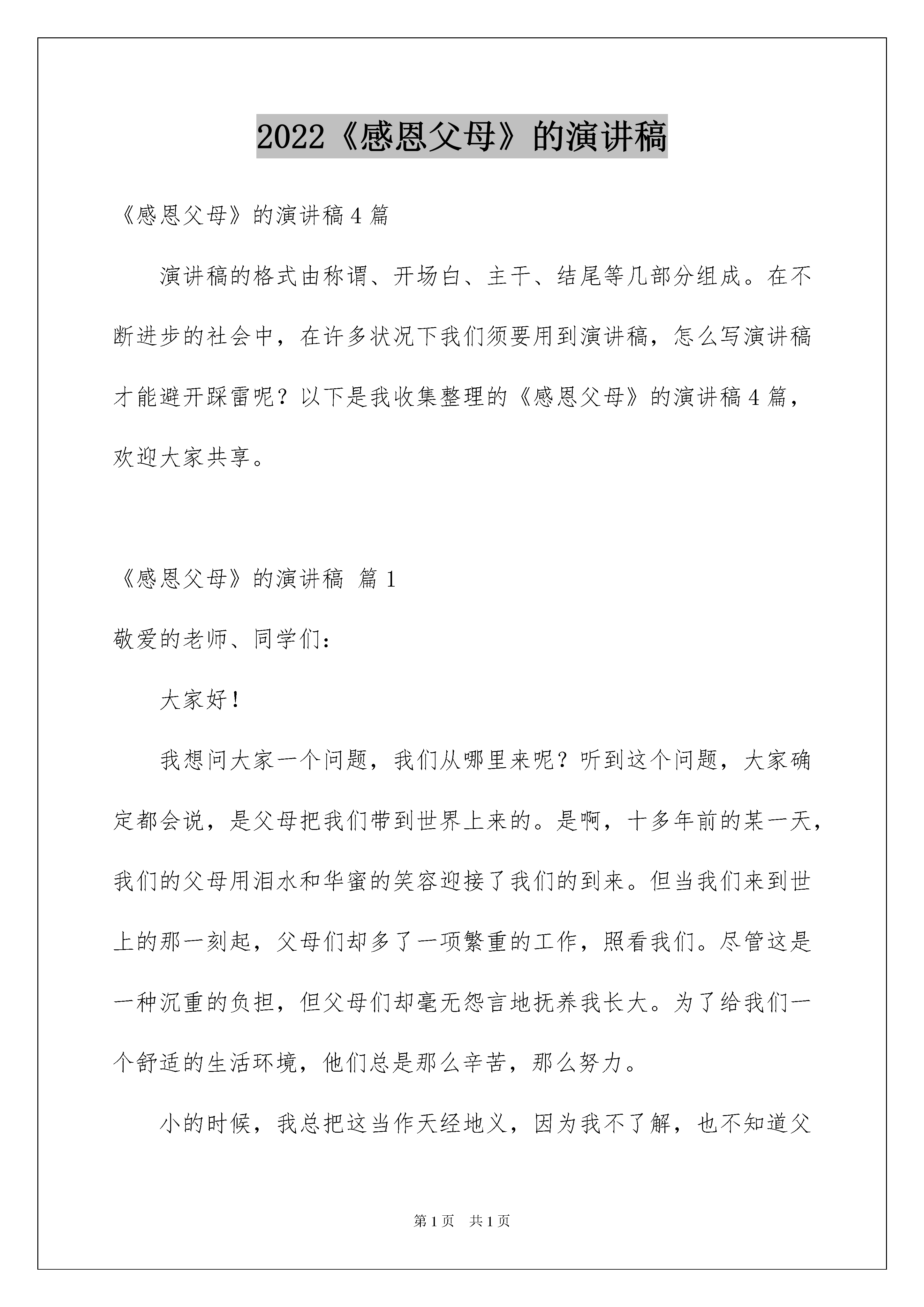 2022《感恩父母》的演讲稿

《感恩父母》的演讲稿4篇

演讲稿的格式由称谓、开场白、主干、结尾等几部分组成。在不断进步的社会中，在许多状况下我们须要用到演讲稿，怎么写演讲稿才能避开踩雷呢？以下是我收集整理的《感恩父母》的演讲稿4篇，欢迎大家共享。

《感恩父母》的演讲稿 篇1

敬爱的老师、同学们：

大家好！

我想问大家一个问题，我们从哪里来呢？听到这个问题，大家确定都会说，是父母把我们带到世界上来的。是啊，十多年前的某一天，我们的父母用泪水和华蜜的笑容迎接了我们的到来。但当我们来到世上的那一刻起，父母们却多了一项繁重的工作，照看我们。尽管这是一种沉重的负担，但父母们却毫无怨言地抚养我长大。为了给我们一个舒适的生活环境，他们总是那么辛苦，那么努力。

小的时候，我总把这当作天经地义，因为我不了解，也不知道父

第1页 共1页